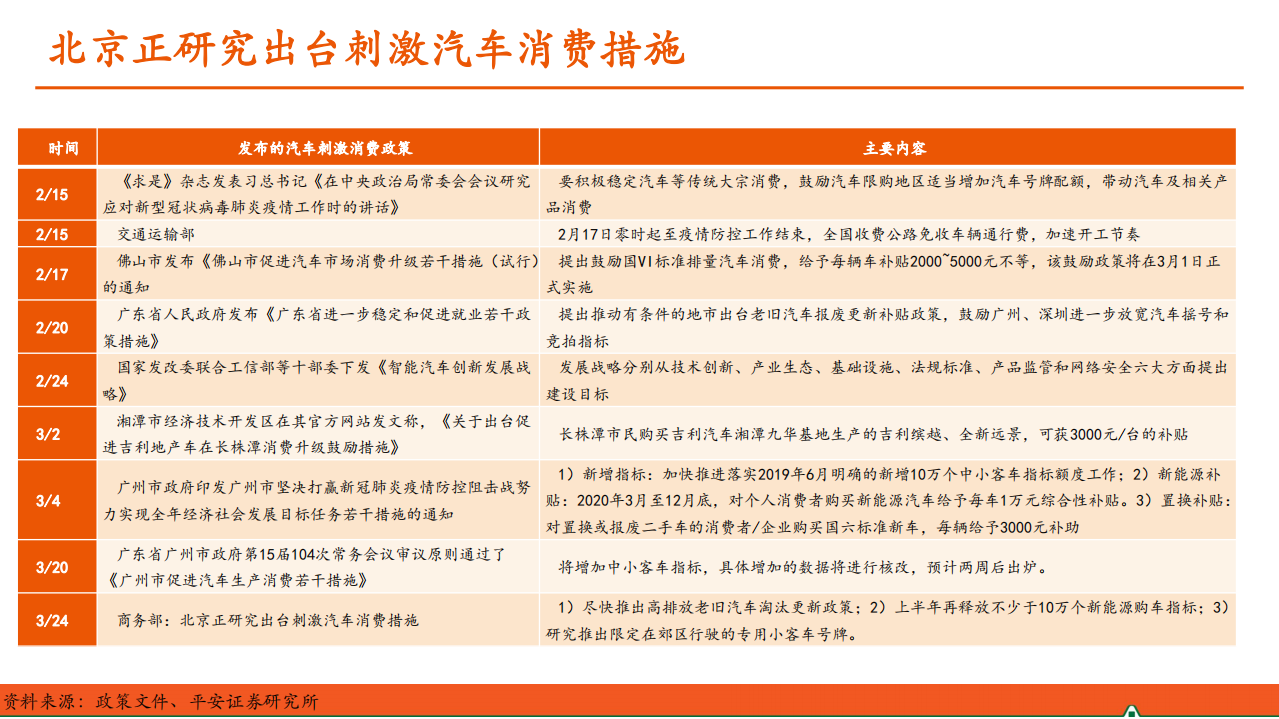 北京正研究出台刺激汽车消费措施

| 时间 | 发布的汽车刺激消费政策 | 主要内容 |
|---|---|---|
| 2/15 | 《求是》杂志发表习总书记《在中央政治局常委会会议研究应对新型冠状病毒肺炎疫情工作时的讲话》 | 要积极稳定汽车等传统大宗消费，鼓励汽车限购地区适当增加汽车号牌配额，带动汽车及相关产品消费 |
| 2/15 | 交通运输部 | 2月17日零时起至疫情防控工作结束，全国收费公路免收车辆通行费，加速开工节奏 |
| 2/17 | 佛山市发布《佛山市促进汽车市场消费升级若干措施（试行）的通知 | 提出鼓励国VI标准排量汽车消费，给予每辆车补贴2000~5000元不等，该鼓励政策将在3月1日正式实施 |
| 2/20 | 广东省人民政府发布《广东省进一步稳定和促进就业若干政策措施》 | 提出推动有条件的地市出台老旧汽车报废更新补贴政策，鼓励广州、深圳进一步放宽汽车摇号和竞拍指标 |
| 2/24 | 国家发改委联合工信部等十部委下发《智能汽车创新发展战略》 | 发展战略分别从技术创新、产业生态、基础设施、法规标准、产品监管和网络安全六大方面提出建设目标 |
| 3/2 | 湘潭市经济技术开发区在其官方网站发文称，《关于出台促进吉利地产车在长株潭消费升级鼓励措施》 | 长株潭市民购买吉利汽车湘潭九华基地生产的吉利缤越、全新远景，可获3000元/台的补贴 |
| 3/4 | 广州市政府印发广州市坚决打赢新冠肺炎疫情防控阻击战努力实现全年经济社会发展目标任务若干措施的通知 | 1）新增指标：加快推进落实2019年6月明确的新增10万个中小客车指标额度工作；2）新能源补贴：2020年3月至12月底，对个人消费者购买新能源汽车给予每车1万元综合性补贴。3）置换补贴：对置换或报废二手车的消费者/企业购买国六标准新车，每辆给予3000元补助 |
| 3/20 | 广东省广州市政府第15届104次常务会议审议原则通过了《广州市促进汽车生产消费若干措施》 | 将增加中小客车指标，具体增加的数据将进行核改，预计两周后出炉。 |
| 3/24 | 商务部：北京正研究出台刺激汽车消费措施 | 1）尽快推出高排放老旧汽车淘汰更新政策；2）上半年再释放不少于10万个新能源购车指标；3）研究推出限定在郊区行驶的专用小客车号牌。 |

资料来源：政策文件、平安证券研究所